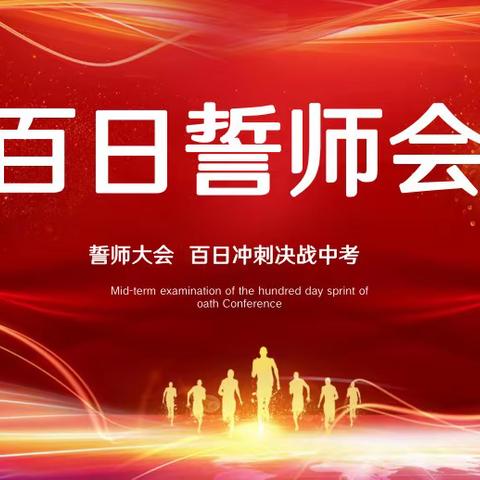 百日誓师会

誓师大会　百日冲刺决战中考

Mid-term examination of the hundred day sprint of oath Conference